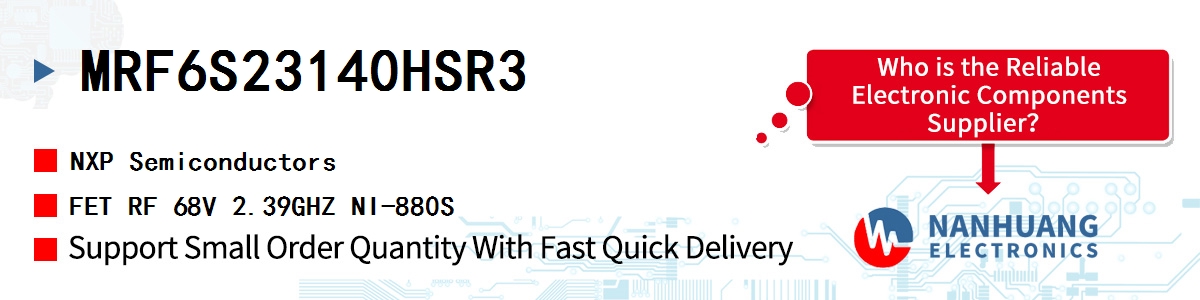 MRF6S23140HSR3

NXP Semiconductors

FET RF 68V 2.39GHZ NI-880S

Support Small Order Quantity With Fast Quick Delivery

Who is the Reliable Electronic Components Supplier?

NANHUANG
ELECTRONICS